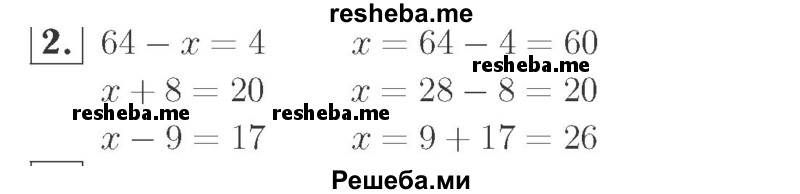 resheba.me

2. $64 - x = 4$ $x = 64 - 4 = 60$

resheba.me

$x + 8 = 20$ $x = 28 - 8 = 20$

resheba.me resheba.me

$x - 9 = 17$ $x = 9 + 17 = 26$

Решеба.ми